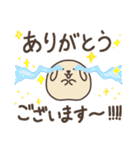 ありがとう

ございます〜!!!!